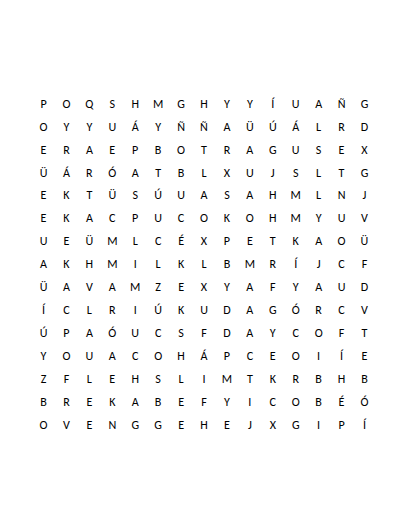 P O Q S H M G H Y Y Í U A Ñ G
O Y Y U Á Y Ñ Ñ A Ü Ú Á L R D
E R A E P B O T R A G U S E X
Ü Á R Ó A T B L X U J S L T G
E K T Ü S Ú U A S A H M L N J
E K A C P U C O K O H M Y U V
U E Ü M L C É X P E T K A O Ü
A K H M I L K L B M R Í J C F
Ü A V A M Z E X Y A F Y A U D
Í C L R I Ú K U D A G Ó R C V
Ú P A Ó U C S F D A Y C O F T
Y O U A C O H Á P C E O I Í E
Z F L E H S L I M T K R B H B
B R E K A B E F Y I C O B É Ó
O V E N G G E H E J X G I P Í